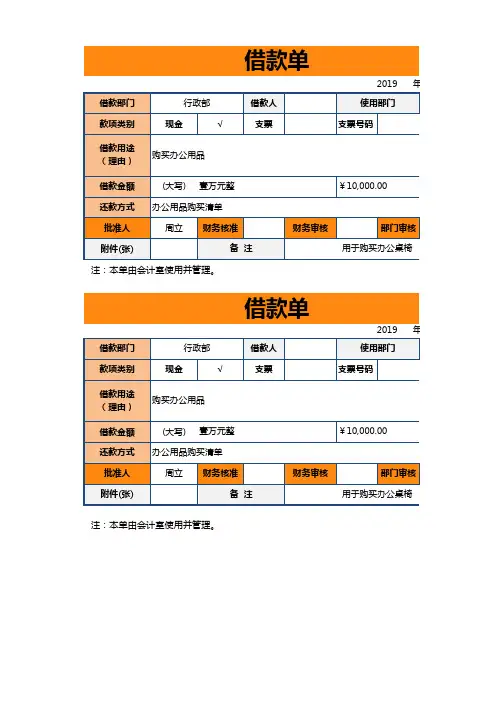 借款单

2019 年

| 借款部门 | 行政部 | | 借款人 | | 使用部门 | |
|---|---|---|---|---|---|---|
| 款项类别 | 现金 | √ | 支票 | | 支票号码 | |
| 借款用途（理由） | 购买办公用品 | | | | | |
| 借款金额 | （大写） 壹万元整 | | | | ￥10,000.00 | |
| 还款方式 | 办公用品购买清单 | | | | | |
| 批准人 | 周立 | 财务核准 | | 财务审核 | | 部门审核 |
| 附件(张) | | 备 注 | | 用于购买办公桌椅 | | |

注：本单由会计室使用并管理。

借款单

2019 年

| 借款部门 | 行政部 | | 借款人 | | 使用部门 | |
|---|---|---|---|---|---|---|
| 款项类别 | 现金 | √ | 支票 | | 支票号码 | |
| 借款用途（理由） | 购买办公用品 | | | | | |
| 借款金额 | （大写） 壹万元整 | | | | ￥10,000.00 | |
| 还款方式 | 办公用品购买清单 | | | | | |
| 批准人 | 周立 | 财务核准 | | 财务审核 | | 部门审核 |
| 附件(张) | | 备 注 | | 用于购买办公桌椅 | | |

注：本单由会计室使用并管理。